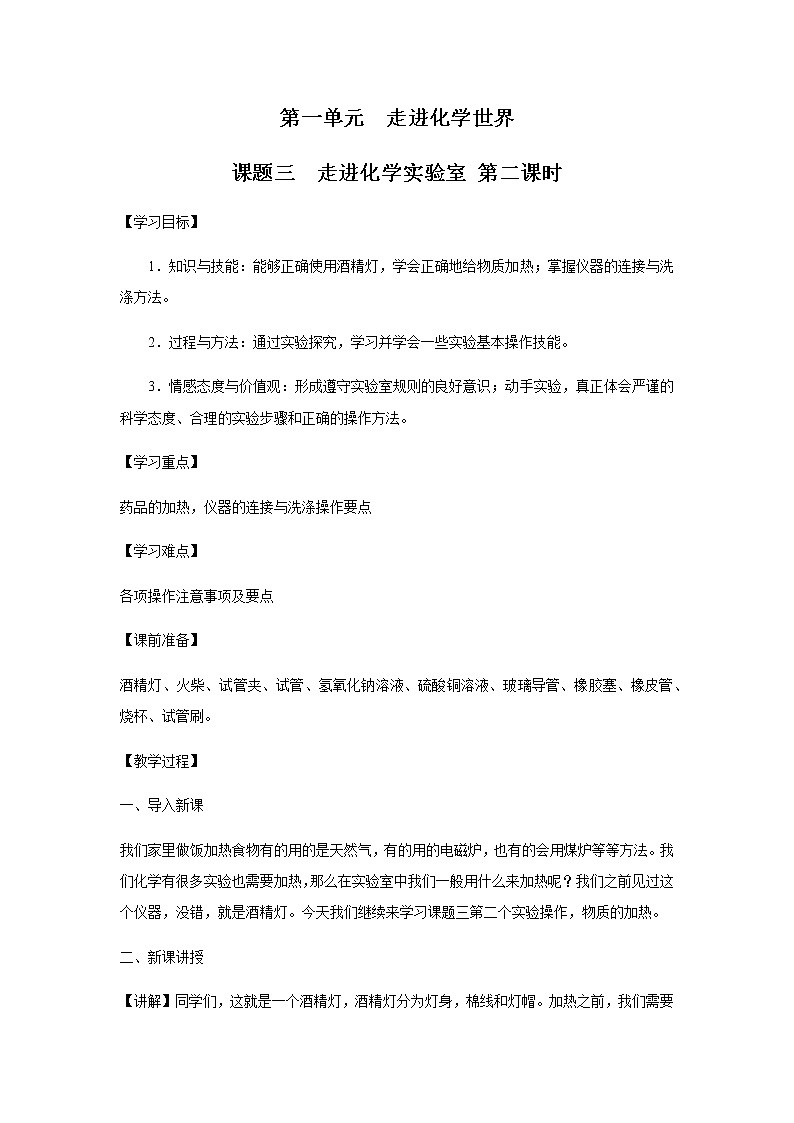 第一单元　走进化学世界

课题三　走进化学实验室 第二课时

【学习目标】

1．知识与技能：能够正确使用酒精灯，学会正确地给物质加热；掌握仪器的连接与洗涤方法。

2．过程与方法：通过实验探究，学习并学会一些实验基本操作技能。

3．情感态度与价值观：形成遵守实验室规则的良好意识；动手实验，真正体会严谨的科学态度、合理的实验步骤和正确的操作方法。

【学习重点】

药品的加热，仪器的连接与洗涤操作要点

【学习难点】

各项操作注意事项及要点

【课前准备】

酒精灯、火柴、试管夹、试管、氢氧化钠溶液、硫酸铜溶液、玻璃导管、橡胶塞、橡皮管、烧杯、试管刷。

【教学过程】

一、导入新课

我们家里做饭加热食物有的用的是天然气，有的用的电磁炉，也有的会用煤炉等等方法。我们化学有很多实验也需要加热，那么在实验室中我们一般用什么来加热呢？我们之前见过这个仪器，没错，就是酒精灯。今天我们继续来学习课题三第二个实验操作，物质的加热。

二、新课讲授

【讲解】同学们，这就是一个酒精灯，酒精灯分为灯身，棉线和灯帽。加热之前，我们需要